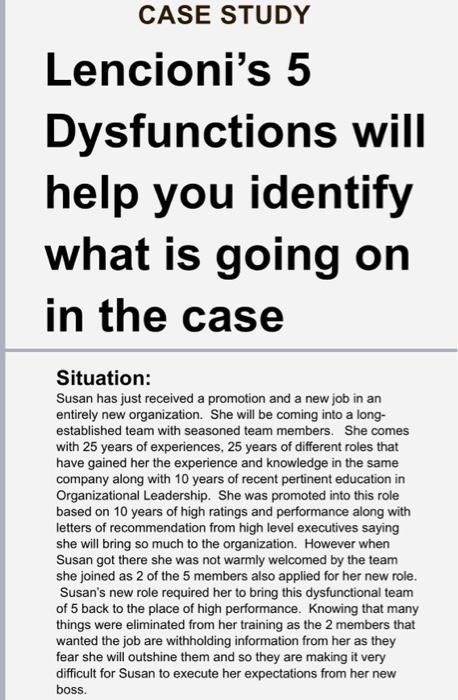 CASE STUDY

Lencioni's 5 Dysfunctions will help you identify what is going on in the case

Situation:

Susan has just received a promotion and a new job in an entirely new organization. She will be coming into a long-established team with seasoned team members. She comes with 25 years of experiences, 25 years of different roles that have gained her the experience and knowledge in the same company along with 10 years of recent pertinent education in Organizational Leadership. She was promoted into this role based on 10 years of high ratings and performance along with letters of recommendation from high level executives saying she will bring so much to the organization. However when Susan got there she was not warmly welcomed by the team she joined as 2 of the 5 members also applied for her new role. Susan's new role required her to bring this dysfunctional team of 5 back to the place of high performance. Knowing that many things were eliminated from her training as the 2 members that wanted the job are withholding information from her as they fear she will outshine them and so they are making it very difficult for Susan to execute her expectations from her new boss.